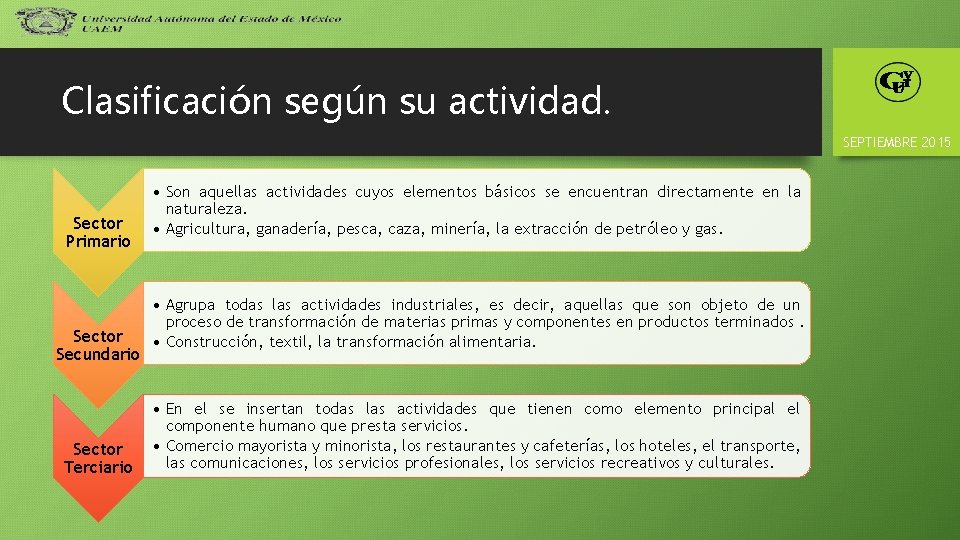 Universidad Autónoma del Estado de México
UAEM

Clasificación según su actividad.

SEPTIEMBRE 2015

Sector Primario

• Son aquellas actividades cuyos elementos básicos se encuentran directamente en la naturaleza.
• Agricultura, ganadería, pesca, caza, minería, la extracción de petróleo y gas.

Sector Secundario

• Agrupa todas las actividades industriales, es decir, aquellas que son objeto de un proceso de transformación de materias primas y componentes en productos terminados .
• Construcción, textil, la transformación alimentaria.

Sector Terciario

• En el se insertan todas las actividades que tienen como elemento principal el componente humano que presta servicios.
• Comercio mayorista y minorista, los restaurantes y cafeterías, los hoteles, el transporte, las comunicaciones, los servicios profesionales, los servicios recreativos y culturales.